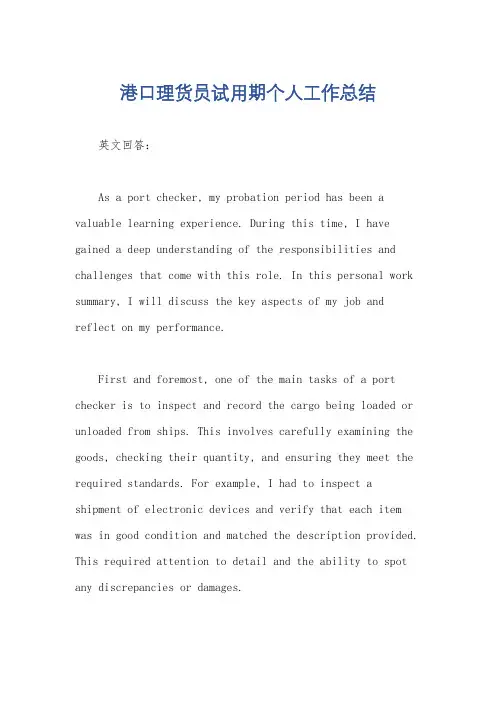 港口理货员试用期个人工作总结

英文回答：

As a port checker, my probation period has been a valuable learning experience. During this time, I have gained a deep understanding of the responsibilities and challenges that come with this role. In this personal work summary, I will discuss the key aspects of my job and reflect on my performance.

First and foremost, one of the main tasks of a port checker is to inspect and record the cargo being loaded or unloaded from ships. This involves carefully examining the goods, checking their quantity, and ensuring they meet the required standards. For example, I had to inspect a shipment of electronic devices and verify that each item was in good condition and matched the description provided. This required attention to detail and the ability to spot any discrepancies or damages.